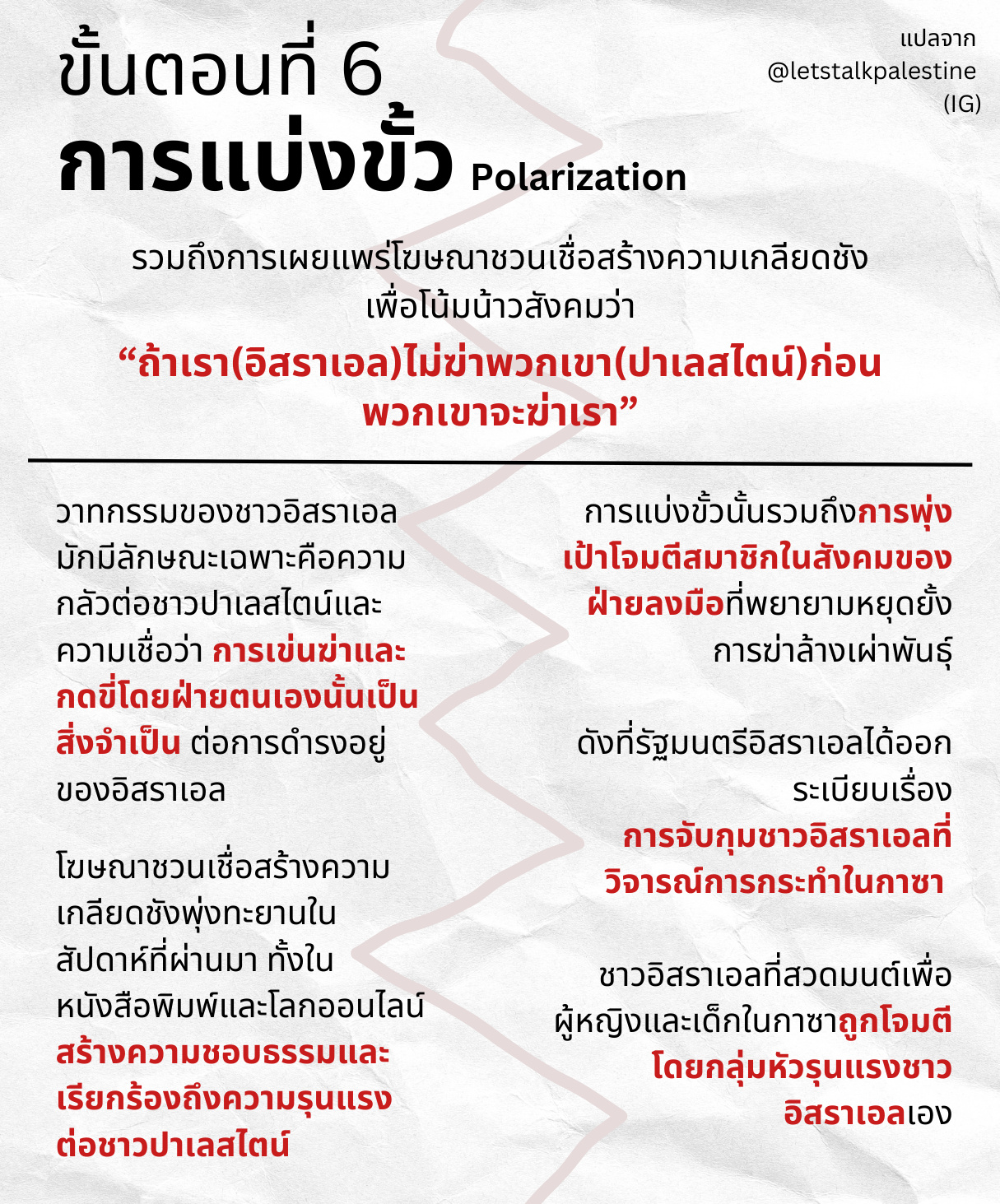 ขั้นตอนที่ 6
การแบ่งขั้ว Polarization

แปลจาก
@letstalkpalestine
(IG)

รวมถึงการเผยแพร่โฆษณาชวนเชื่อสร้างความเกลียดชัง เพื่อโน้มน้าวสังคมว่า

“ถ้าเรา(อิสราเอล)ไม่ฆ่าพวกเขา(ปาเลสไตน์)ก่อน พวกเขาจะฆ่าเรา”

วาทกรรมของชาวอิสราเอล มักมีลักษณะเฉพาะคือความ กลัวต่อชาวปาเลสไตน์และ ความเชื่อว่า การเข่นฆ่าและ กดขี่โดยฝ่ายตนเองนั้นเป็น สิ่งจำเป็น ต่อการดำรงอยู่ ของอิสราเอล

โฆษณาชวนเชื่อสร้างความ เกลียดชังพุ่งทะยานใน สัปดาห์ที่ผ่านมา ทั้งใน หนังสือพิมพ์และโลกออนไลน์ สร้างความชอบธรรมและ เรียกร้องถึงความรุนแรง ต่อชาวปาเลสไตน์

การแบ่งขั้วนั้นรวมถึงการพุ่ง เป้าโจมตีสมาชิกในสังคมของ ฝ่ายลงมือที่พยายามหยุดยั้ง การฆ่าล้างเผ่าพันธุ์

ดังที่รัฐมนตรีอิสราเอลได้ออก ระเบียบเรื่อง การจับกุมชาวอิสราเอลที่ วิจารณ์การกระทำในกาซา

ชาวอิสราเอลที่สวดมนต์เพื่อ ผู้หญิงและเด็กในกาซาถูกโจมตี โดยกลุ่มหัวรุนแรงชาว อิสราเอลเอง